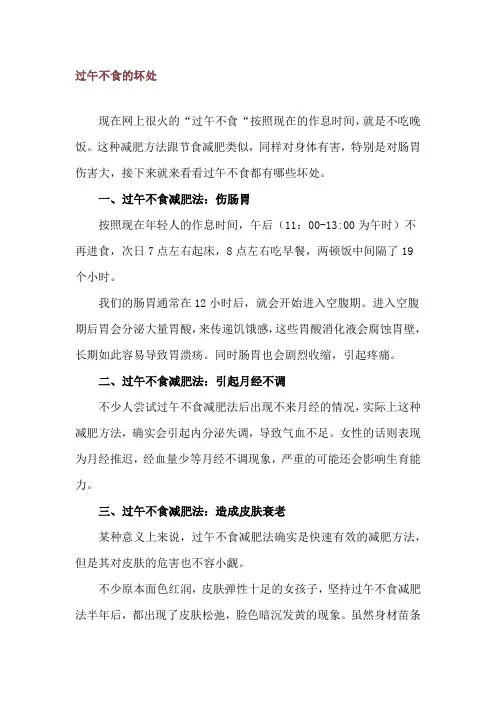 过午不食的坏处

现在网上很火的“过午不食“按照现在的作息时间，就是不吃晚饭。这种减肥方法跟节食减肥类似，同样对身体有害，特别是对肠胃伤害大，接下来就来看看过午不食都有哪些坏处。

一、过午不食减肥法：伤肠胃

按照现在年轻人的作息时间，午后（11：00-13:00 为午时）不再进食，次日 7 点左右起床，8 点左右吃早餐，两顿饭中间隔了 19 个小时。

我们的肠胃通常在 12 小时后，就会开始进入空腹期。进入空腹期后胃会分泌大量胃酸，来传递饥饿感，这些胃酸消化液会腐蚀胃壁，长期如此容易导致胃溃疡。同时肠胃也会剧烈收缩，引起疼痛。

二、过午不食减肥法：引起月经不调

不少人尝试过午不食减肥法后出现不来月经的情况，实际上这种减肥方法，确实会引起内分泌失调，导致气血不足。女性的话则表现为月经推迟，经血量少等月经不调现象，严重的可能还会影响生育能力。

三、过午不食减肥法：造成皮肤衰老

某种意义上来说，过午不食减肥法确实是快速有效的减肥方法，但是其对皮肤的危害也不容小觑。

不少原本面色红润，皮肤弹性十足的女孩子，坚持过午不食减肥法半年后，都出现了皮肤松弛，脸色暗沉发黄的现象。虽然身材苗条